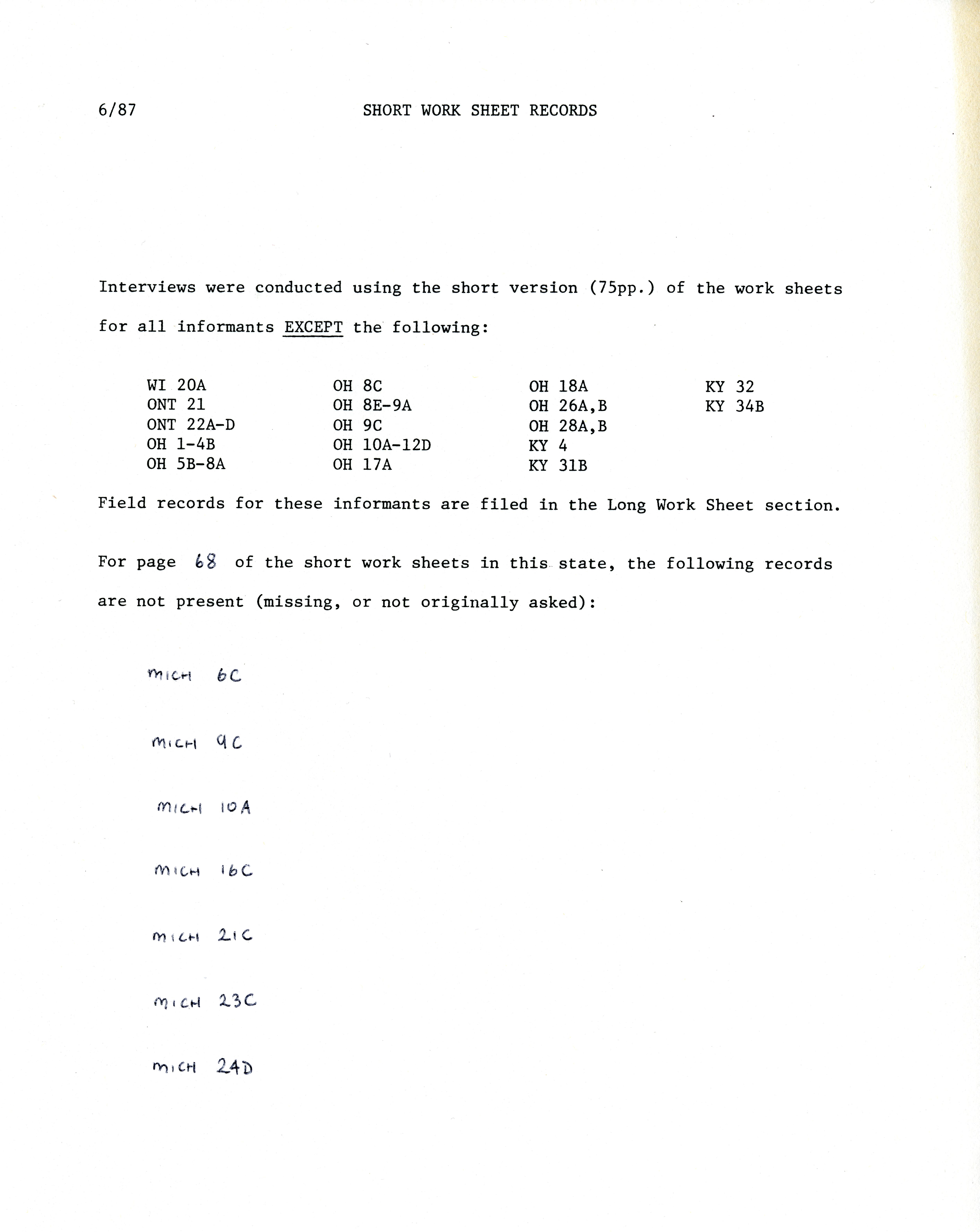 6/87 SHORT WORK SHEET RECORDS

Interviews were conducted using the short version (75pp.) of the work sheets for all informants EXCEPT the following:

WI 20A
ONT 21
ONT 22A-D
OH 1-4B
OH 5B-8A

OH 8C
OH 8E-9A
OH 9C
OH 10A-12D
OH 17A

OH 18A
OH 26A,B
OH 28A,B
KY 4
KY 31B

KY 32
KY 34B

Field records for these informants are filed in the Long Work Sheet section.

For page 68 of the short work sheets in this state, the following records are not present (missing, or not originally asked):

MICH 6C

MICH 9C

MICH 10A

MICH 16C

MICH 21C

MICH 23C

MICH 24D